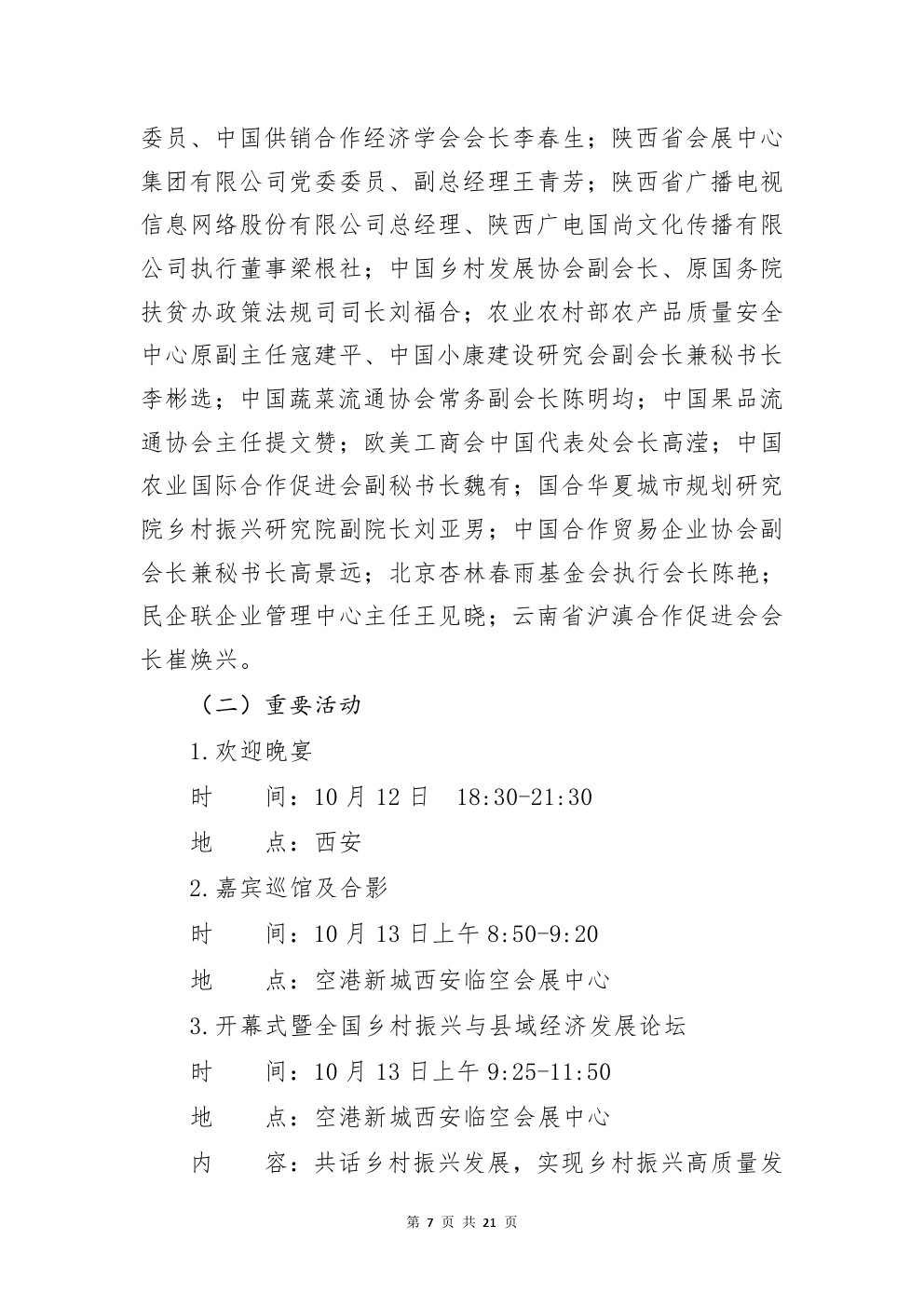 委员、中国供销合作经济学会会长李春生；陕西省会展中心集团有限公司党委委员、副总经理王青芳；陕西省广播电视信息网络股份有限公司总经理、陕西广电国尚文化传播有限公司执行董事梁根社；中国乡村发展协会副会长、原国务院扶贫办政策法规司司长刘福合；农业农村部农产品质量安全中心原副主任寇建平、中国小康建设研究会副会长兼秘书长李彬选；中国蔬菜流通协会常务副会长陈明均；中国果品流通协会主任提文赞；欧美工商会中国代表处会长高滢；中国农业国际合作促进会副秘书长魏有；国合华夏城市规划研究院乡村振兴研究院副院长刘亚男；中国合作贸易企业协会副会长兼秘书长高景远；北京杏林春雨基金会执行会长陈艳；民企联企业管理中心主任王见晓；云南省沪滇合作促进会会长崔焕兴。

（二）重要活动

1.欢迎晚宴

时　　间：10 月 12 日　18:30-21:30

地　　点：西安

2.嘉宾巡馆及合影

时　　间：10 月 13 日上午 8:50-9:20

地　　点：空港新城西安临空会展中心

3.开幕式暨全国乡村振兴与县域经济发展论坛

时　　间：10 月 13 日上午 9:25-11:50

地　　点：空港新城西安临空会展中心

内　　容：共话乡村振兴发展，实现乡村振兴高质量发

第 7 页 共 21 页